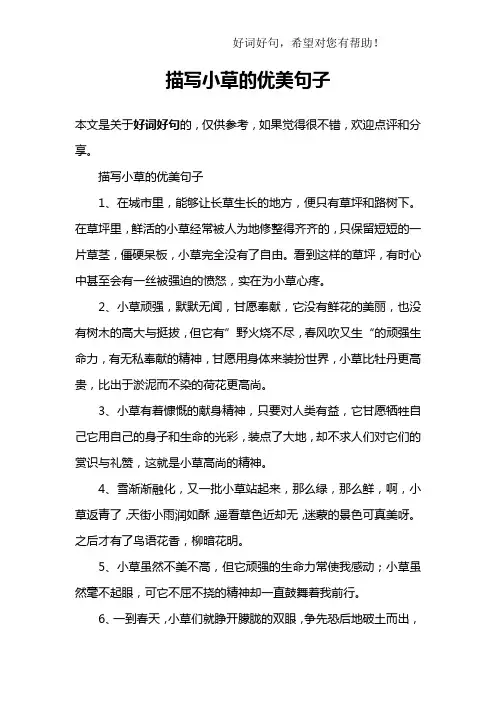 好词好句，希望对您有帮助！

描写小草的优美句子

本文是关于好词好句的，仅供参考，如果觉得很不错，欢迎点评和分享。

描写小草的优美句子

1、在城市里，能够让长草生长的地方，便只有草坪和路树下。在草坪里，鲜活的小草经常被人为地修整得齐齐的，只保留短短的一片草茎，僵硬呆板，小草完全没有了自由。看到这样的草坪，有时心中甚至会有一丝被强迫的愤怒，实在为小草心疼。

2、小草顽强，默默无闻，甘愿奉献，它没有鲜花的美丽，也没有树木的高大与挺拔，但它有”野火烧不尽，春风吹又生“的顽强生命力，有无私奉献的精神，甘愿用身体来装扮世界，小草比牡丹更高贵，比出于淤泥而不染的荷花更高尚。

3、小草有着慷慨的献身精神，只要对人类有益，它甘愿牺牲自己它用自己的身子和生命的光彩，装点了大地，却不求人们对它们的赏识与礼赞，这就是小草高尚的精神。

4、雪渐渐融化，又一批小草站起来，那么绿，那么鲜，啊，小草返青了，天街小雨润如酥，遥看草色近却无，迷蒙的景色可真美呀。之后才有了鸟语花香，柳暗花明。

5、小草虽然不美不高，但它顽强的生命力常使我感动；小草虽然毫不起眼，可它不屈不挠的精神却一直鼓舞着我前行。

6、一到春天，小草们就睁开朦胧的双眼，争先恐后地破土而出，